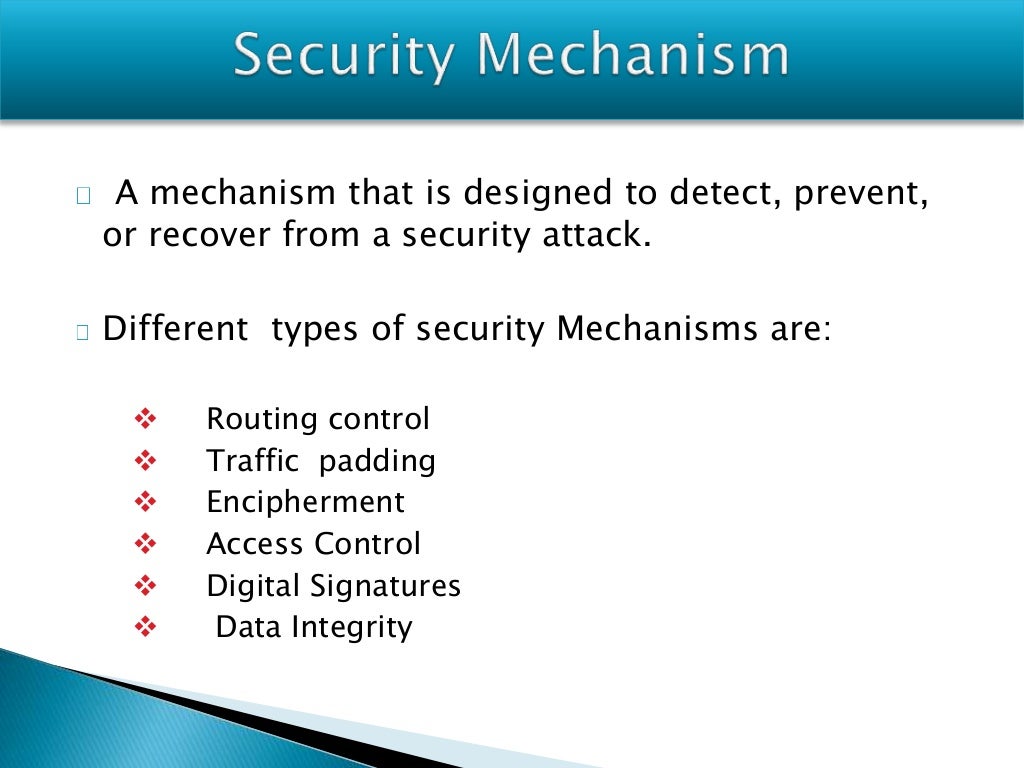 Security Mechanism

A mechanism that is designed to detect, prevent, or recover from a security attack.

Different types of security Mechanisms are:

❖ Routing control
❖ Traffic padding
❖ Encipherment
❖ Access Control
❖ Digital Signatures
❖ Data Integrity